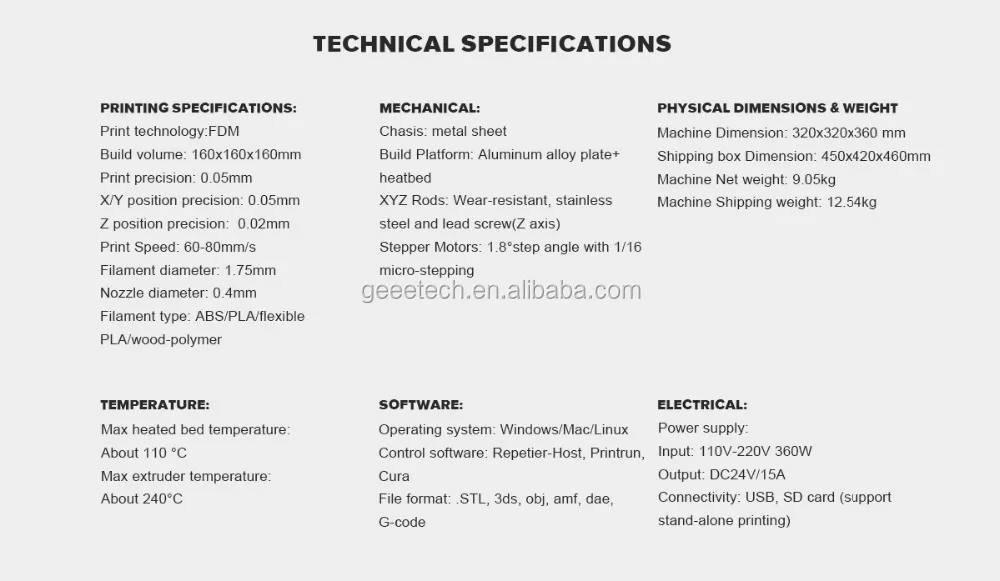 TECHNICAL SPECIFICATIONS

PRINTING SPECIFICATIONS:
Print technology:FDM
Build volume: 160x160x160mm
Print precision: 0.05mm
X/Y position precision: 0.05mm
Z position precision: 0.02mm
Print Speed: 60-80mm/s
Filament diameter: 1.75mm
Nozzle diameter: 0.4mm
Filament type: ABS/PLA/flexible PLA/wood-polymer

MECHANICAL:
Chasis: metal sheet
Build Platform: Aluminum alloy plate+ heatbed
XYZ Rods: Wear-resistant, stainless steel and lead screw(Z axis)
Stepper Motors: 1.8°step angle with 1/16 micro-stepping

PHYSICAL DIMENSIONS & WEIGHT
Machine Dimension: 320x320x360 mm
Shipping box Dimension: 450x420x460mm
Machine Net weight: 9.05kg
Machine Shipping weight: 12.54kg

TEMPERATURE:
Max heated bed temperature: About 110 °C
Max extruder temperature: About 240°C

SOFTWARE:
Operating system: Windows/Mac/Linux
Control software: Repetier-Host, Printrun, Cura
File format: .STL, 3ds, obj, amf, dae, G-code

ELECTRICAL:
Power supply:
Input: 110V-220V 360W
Output: DC24V/15A
Connectivity: USB, SD card (support stand-alone printing)

geeetech.en.alibaba.com